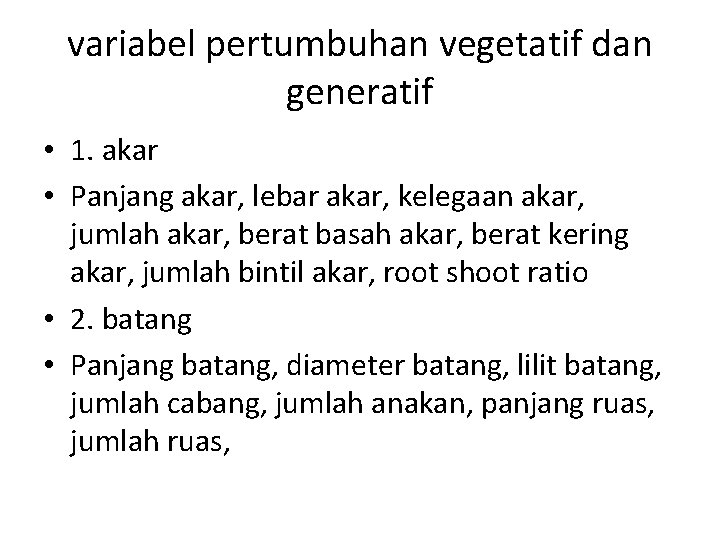 variabel pertumbuhan vegetatif dan generatif

• 1. akar
• Panjang akar, lebar akar, kelegaan akar, jumlah akar, berat basah akar, berat kering akar, jumlah bintil akar, root shoot ratio
• 2. batang
• Panjang batang, diameter batang, lilit batang, jumlah cabang, jumlah anakan, panjang ruas, jumlah ruas,